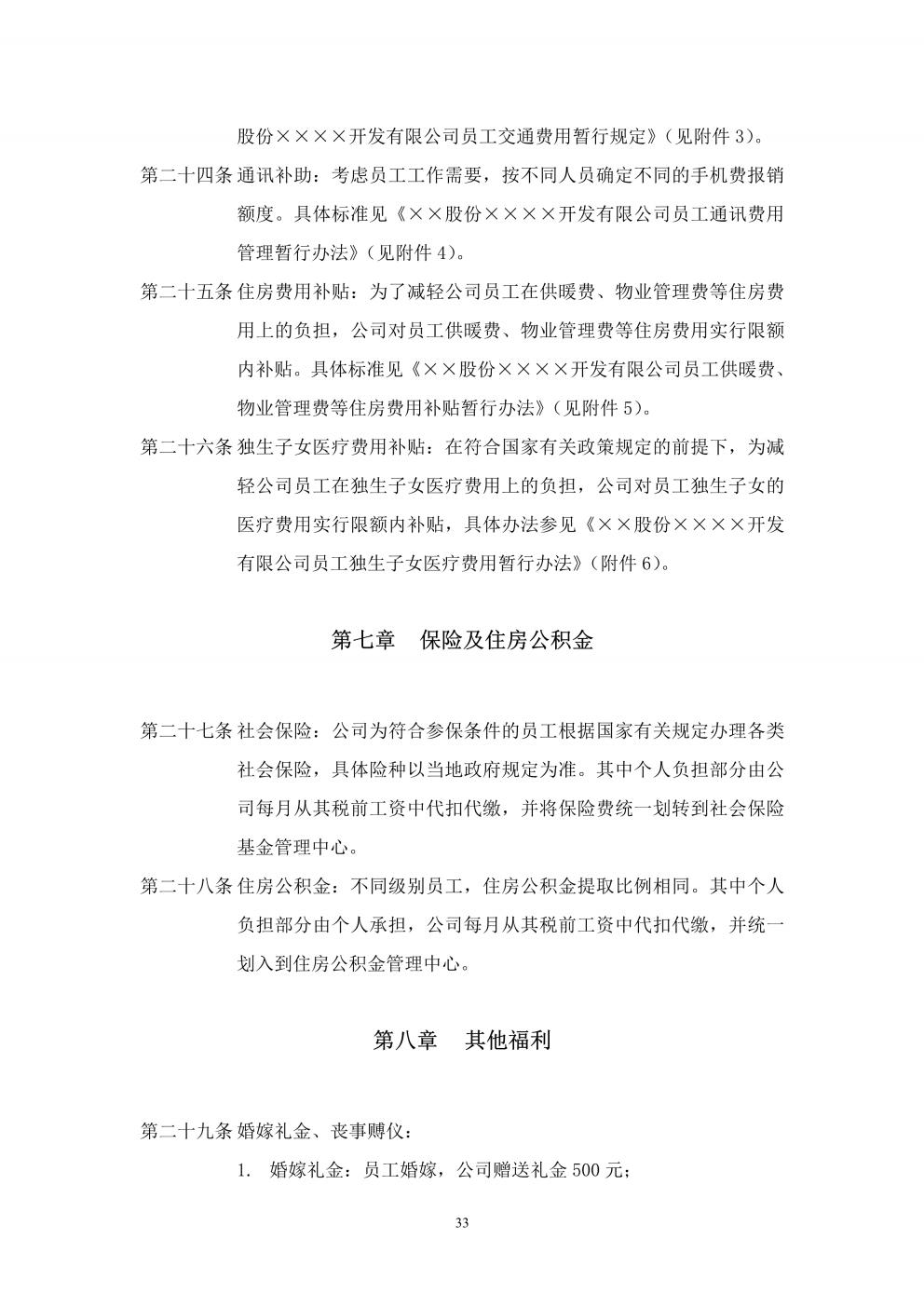 股份××××开发有限公司员工交通费用暂行规定》（见附件 3）。

第二十四条 通讯补助：考虑员工工作需要，按不同人员确定不同的手机费报销额度。具体标准见《××股份××××开发有限公司员工通讯费用管理暂行办法》（见附件 4）。

第二十五条 住房费用补贴：为了减轻公司员工在供暖费、物业管理费等住房费用上的负担，公司对员工供暖费、物业管理费等住房费用实行限额内补贴。具体标准见《××股份××××开发有限公司员工供暖费、物业管理费等住房费用补贴暂行办法》（见附件 5）。

第二十六条 独生子女医疗费用补贴：在符合国家有关政策规定的前提下，为减轻公司员工在独生子女医疗费用上的负担，公司对员工独生子女的医疗费用实行限额内补贴，具体办法参见《××股份××××开发有限公司员工独生子女医疗费用暂行办法》（附件 6）。

第七章 保险及住房公积金

第二十七条 社会保险：公司为符合参保条件的员工根据国家有关规定办理各类社会保险，具体险种以当地政府规定为准。其中个人负担部分由公司每月从其税前工资中代扣代缴，并将保险费统一划转到社会保险基金管理中心。

第二十八条 住房公积金：不同级别员工，住房公积金提取比例相同。其中个人负担部分由个人承担，公司每月从其税前工资中代扣代缴，并统一划入到住房公积金管理中心。

第八章 其他福利

第二十九条 婚嫁礼金、丧事赙仪：

1. 婚嫁礼金：员工婚嫁，公司赠送礼金 500 元；

33